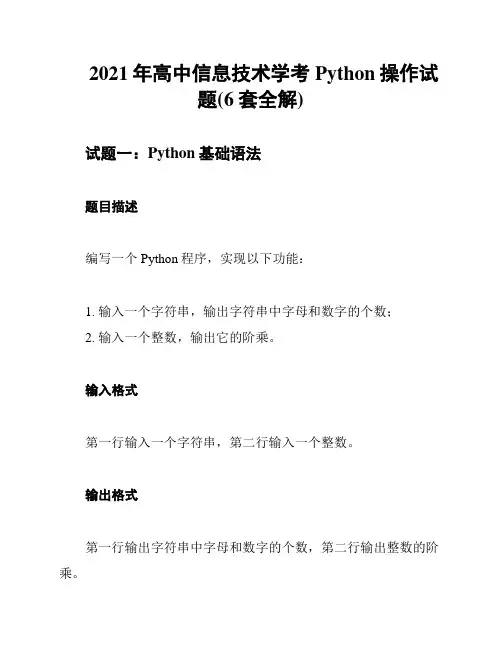 2021 年高中信息技术学考 Python 操作试题(6 套全解)

试题一：Python 基础语法

题目描述

编写一个 Python 程序，实现以下功能：

1. 输入一个字符串，输出字符串中字母和数字的个数；
2. 输入一个整数，输出它的阶乘。

输入格式

第一行输入一个字符串，第二行输入一个整数。

输出格式

第一行输出字符串中字母和数字的个数，第二行输出整数的阶乘。